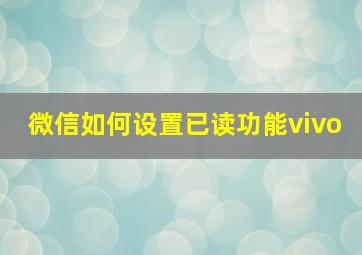 微信如何设置已读功能vivo